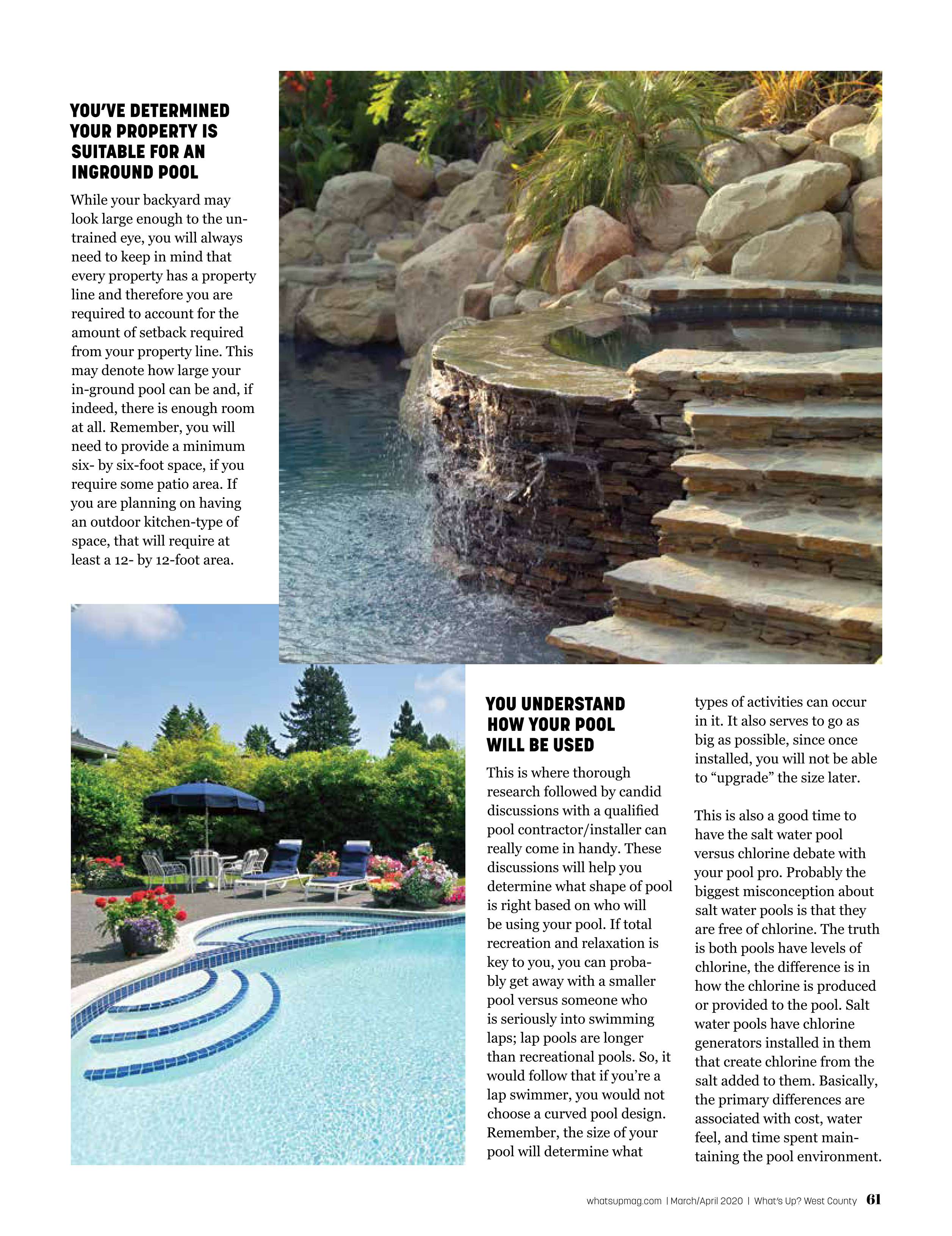 YOU'VE DETERMINED YOUR PROPERTY IS SUITABLE FOR AN INGROUND POOL

While your backyard may look large enough to the untrained eye, you will always need to keep in mind that every property has a property line and therefore you are required to account for the amount of setback required from your property line. This may denote how large your in-ground pool can be and, if indeed, there is enough room at all. Remember, you will need to provide a minimum six- by six-foot space, if you require some patio area. If you are planning on having an outdoor kitchen-type of space, that will require at least a 12- by 12-foot area.

YOU UNDERSTAND HOW YOUR POOL WILL BE USED

This is where thorough research followed by candid discussions with a qualified pool contractor/installer can really come in handy. These discussions will help you determine what shape of pool is right based on who will be using your pool. If total recreation and relaxation is key to you, you can probably get away with a smaller pool versus someone who is seriously into swimming laps; lap pools are longer than recreational pools. So, it would follow that if you're a lap swimmer, you would not choose a curved pool design. Remember, the size of your pool will determine what types of activities can occur in it. It also serves to go as big as possible, since once installed, you will not be able to "upgrade" the size later.

This is also a good time to have the salt water pool versus chlorine debate with your pool pro. Probably the biggest misconception about salt water pools is that they are free of chlorine. The truth is both pools have levels of chlorine, the difference is in how the chlorine is produced or provided to the pool. Salt water pools have chlorine generators installed in them that create chlorine from the salt added to them. Basically, the primary differences are associated with cost, water feel, and time spent maintaining the pool environment.

whatsupmag.com | March/April 2020 | What's Up? West County 61